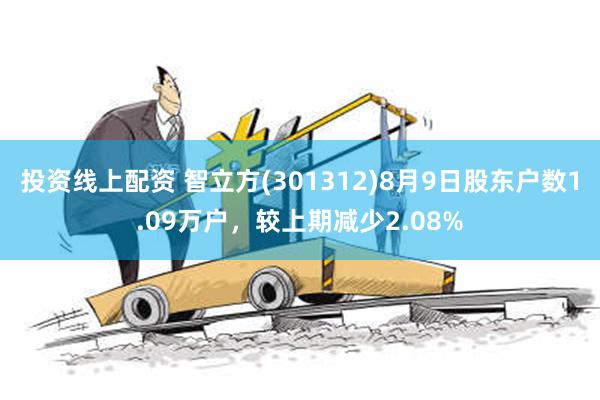 投资线上配资 智立方(301312)8月9日股东户数1.09万户，较上期减少2.08%